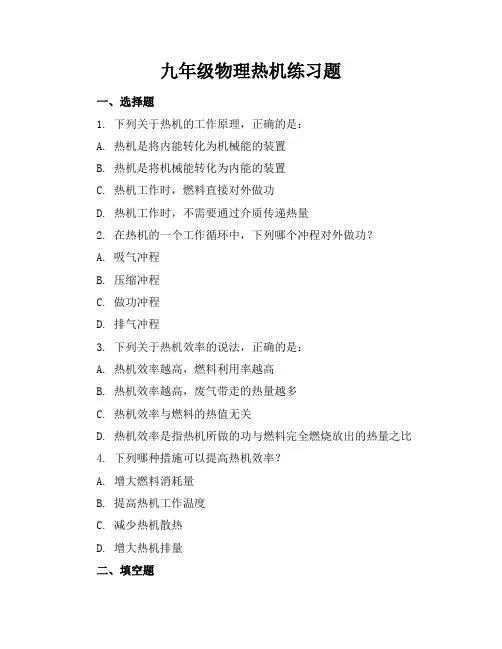 九年级物理热机练习题

一、选择题

1. 下列关于热机的工作原理，正确的是：

A. 热机是将内能转化为机械能的装置

B. 热机是将机械能转化为内能的装置

C. 热机工作时，燃料直接对外做功

D. 热机工作时，不需要通过介质传递热量

2. 在热机的一个工作循环中，下列哪个冲程对外做功？

A. 吸气冲程

B. 压缩冲程

C. 做功冲程

D. 排气冲程

3. 下列关于热机效率的说法，正确的是：

A. 热机效率越高，燃料利用率越高

B. 热机效率越高，废气带走的热量越多

C. 热机效率与燃料的热值无关

D. 热机效率是指热机所做的功与燃料完全燃烧放出的热量之比

4. 下列哪种措施可以提高热机效率？

A. 增大燃料消耗量

B. 提高热机工作温度

C. 减少热机散热

D. 增大热机排量

二、填空题